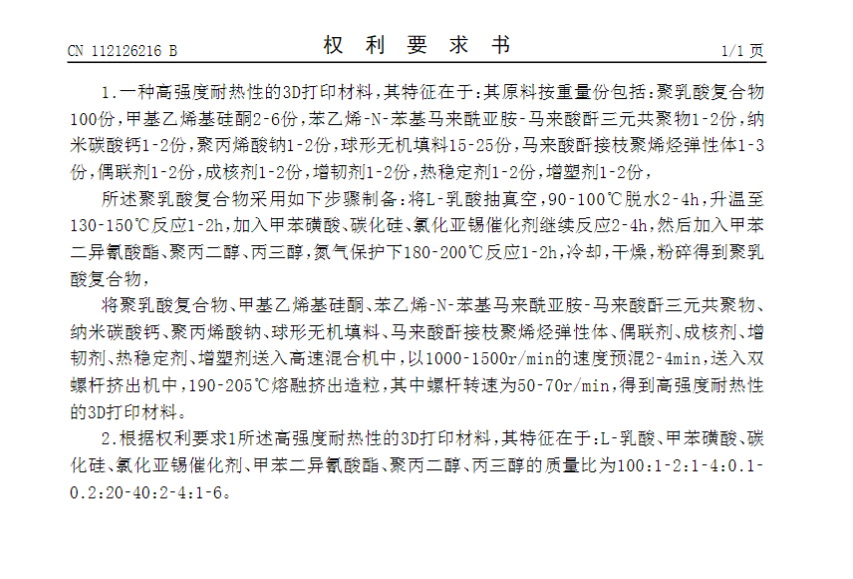 CN 112126216 B

权 利 要 求 书

1/1 页

1.一种高强度耐热性的3D打印材料，其特征在于：其原料按重量份包括：聚乳酸复合物100份，甲基乙烯基硅酮2-6份，苯乙烯-N-苯基马来酰亚胺-马来酸酐三元共聚物1-2份，纳米碳酸钙1-2份，聚丙烯酸钠1-2份，球形无机填料15-25份，马来酸酐接枝聚烯烃弹性体1-3份，偶联剂1-2份，成核剂1-2份，增韧剂1-2份，热稳定剂1-2份，增塑剂1-2份，

所述聚乳酸复合物采用如下步骤制备：将L-乳酸抽真空，90-100℃脱水2-4h，升温至130-150℃反应1-2h，加入甲苯磺酸、碳化硅、氯化亚锡催化剂继续反应2-4h，然后加入甲苯二异氰酸酯、聚丙二醇、丙三醇，氮气保护下180-200℃反应1-2h，冷却，干燥，粉碎得到聚乳酸复合物，

将聚乳酸复合物、甲基乙烯基硅酮、苯乙烯-N-苯基马来酰亚胺-马来酸酐三元共聚物、纳米碳酸钙、聚丙烯酸钠、球形无机填料、马来酸酐接枝聚烯烃弹性体、偶联剂、成核剂、增韧剂、热稳定剂、增塑剂送入高速混合机中，以1000-1500r/min的速度预混2-4min，送入双螺杆挤出机中，190-205℃熔融挤出造粒，其中螺杆转速为50-70r/min，得到高强度耐热性的3D打印材料。

2.根据权利要求1所述高强度耐热性的3D打印材料，其特征在于：L-乳酸、甲苯磺酸、碳化硅、氯化亚锡催化剂、甲苯二异氰酸酯、聚丙二醇、丙三醇的质量比为100:1-2:1-4:0.1-0.2:20-40:2-4:1-6。